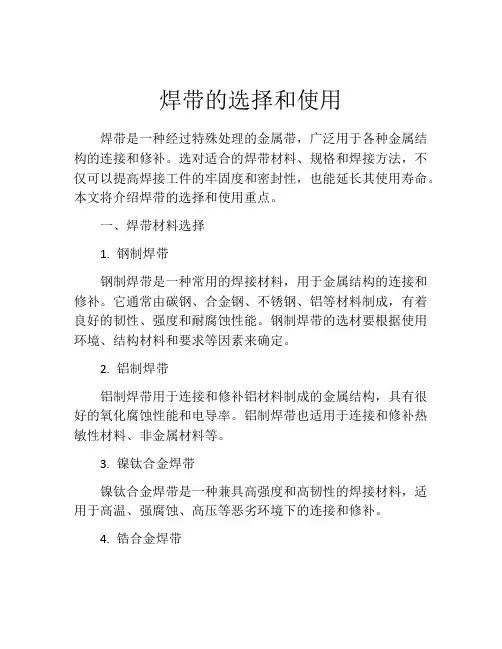 焊带的选择和使用

焊带是一种经过特殊处理的金属带，广泛用于各种金属结构的连接和修补。选对适合的焊带材料、规格和焊接方法，不仅可以提高焊接工件的牢固度和密封性，也能延长其使用寿命。本文将介绍焊带的选择和使用重点。

一、焊带材料选择

1. 钢制焊带

钢制焊带是一种常用的焊接材料，用于金属结构的连接和修补。它通常由碳钢、合金钢、不锈钢、铝等材料制成，有着良好的韧性、强度和耐腐蚀性能。钢制焊带的选材要根据使用环境、结构材料和要求等因素来确定。

2. 铝制焊带

铝制焊带用于连接和修补铝材料制成的金属结构，具有很好的氧化腐蚀性能和电导率。铝制焊带也适用于连接和修补热敏性材料、非金属材料等。

3. 镍钛合金焊带

镍钛合金焊带是一种兼具高强度和高韧性的焊接材料，适用于高温、强腐蚀、高压等恶劣环境下的连接和修补。

4. 锆合金焊带